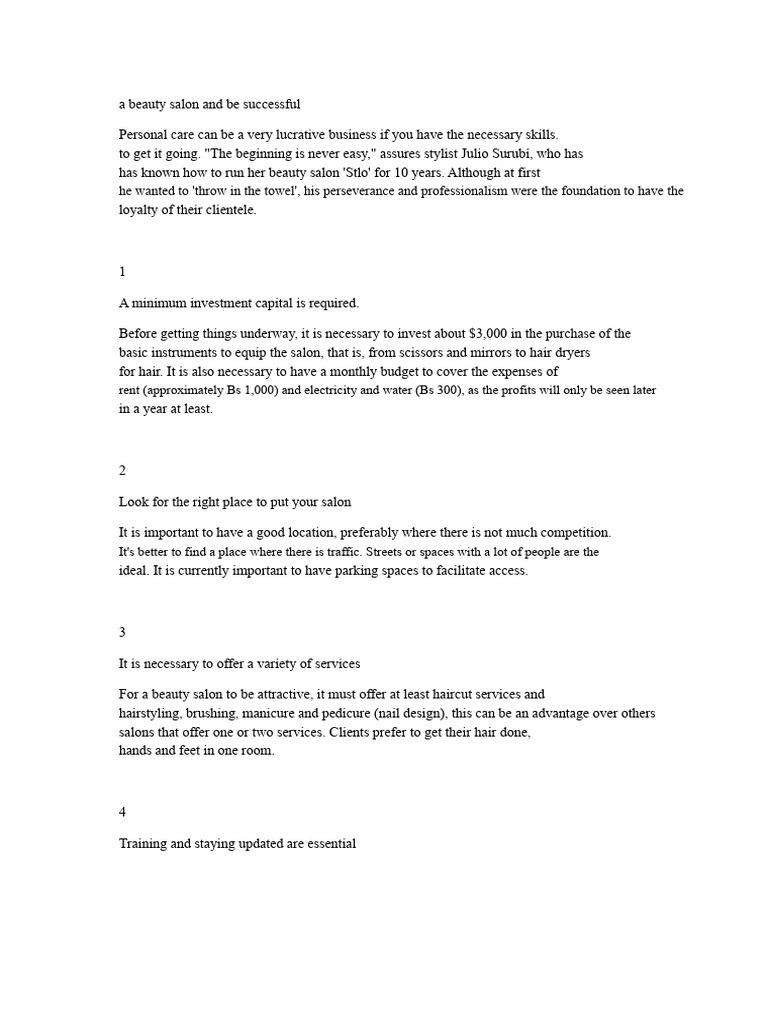 a beauty salon and be successful

Personal care can be a very lucrative business if you have the necessary skills. to get it going. "The beginning is never easy," assures stylist Julio Surubi, who has has known how to run her beauty salon 'Stlo' for 10 years. Although at first he wanted to 'throw in the towel', his perseverance and professionalism were the foundation to have the loyalty of their clientele.

1

A minimum investment capital is required.

Before getting things underway, it is necessary to invest about $3,000 in the purchase of the basic instruments to equip the salon, that is, from scissors and mirrors to hair dryers for hair. It is also necessary to have a monthly budget to cover the expenses of rent (approximately Bs 1,000) and electricity and water (Bs 300), as the profits will only be seen later in a year at least.

2

Look for the right place to put your salon

It is important to have a good location, preferably where there is not much competition. It's better to find a place where there is traffic. Streets or spaces with a lot of people are the ideal. It is currently important to have parking spaces to facilitate access.

3

It is necessary to offer a variety of services

For a beauty salon to be attractive, it must offer at least haircut services and hairstyling, brushing, manicure and pedicure (nail design), this can be an advantage over others salons that offer one or two services. Clients prefer to get their hair done, hands and feet in one room.

4

Training and staying updated are essential